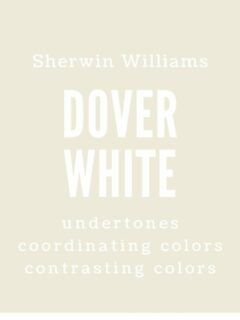 Sherwin Williams

DOVER WHITE

undertones
coordinating colors
contrasting colors